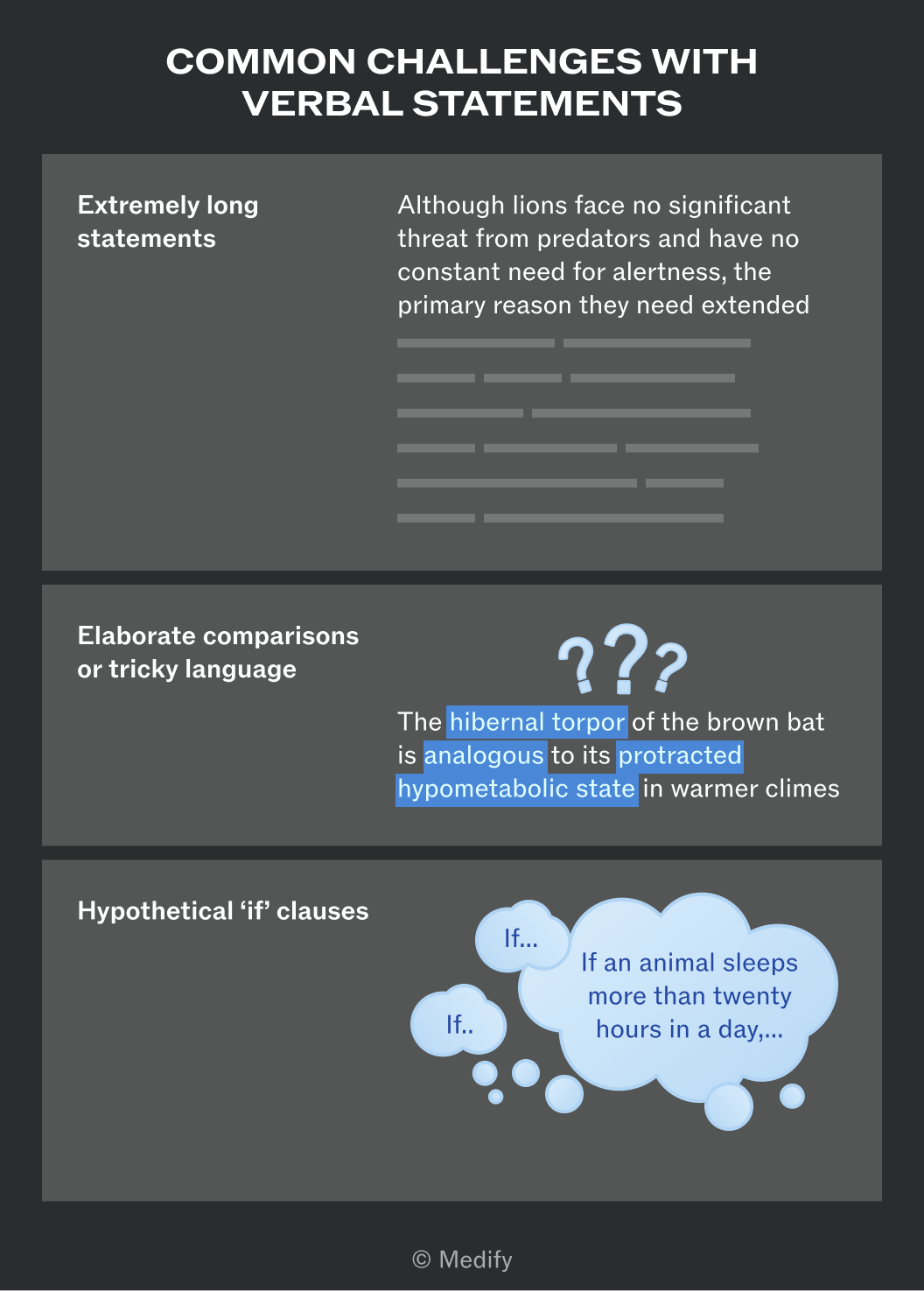 COMMON CHALLENGES WITH VERBAL STATEMENTS

Extremely long statements

Although lions face no significant threat from predators and have no constant need for alertness, the primary reason they need extended

Elaborate comparisons or tricky language

???

The hibernal torpor of the brown bat is analogous to its protracted hypometabolic state in warmer climes

Hypothetical ‘if’ clauses

If...

If..

If an animal sleeps more than twenty hours in a day,...

© Medify